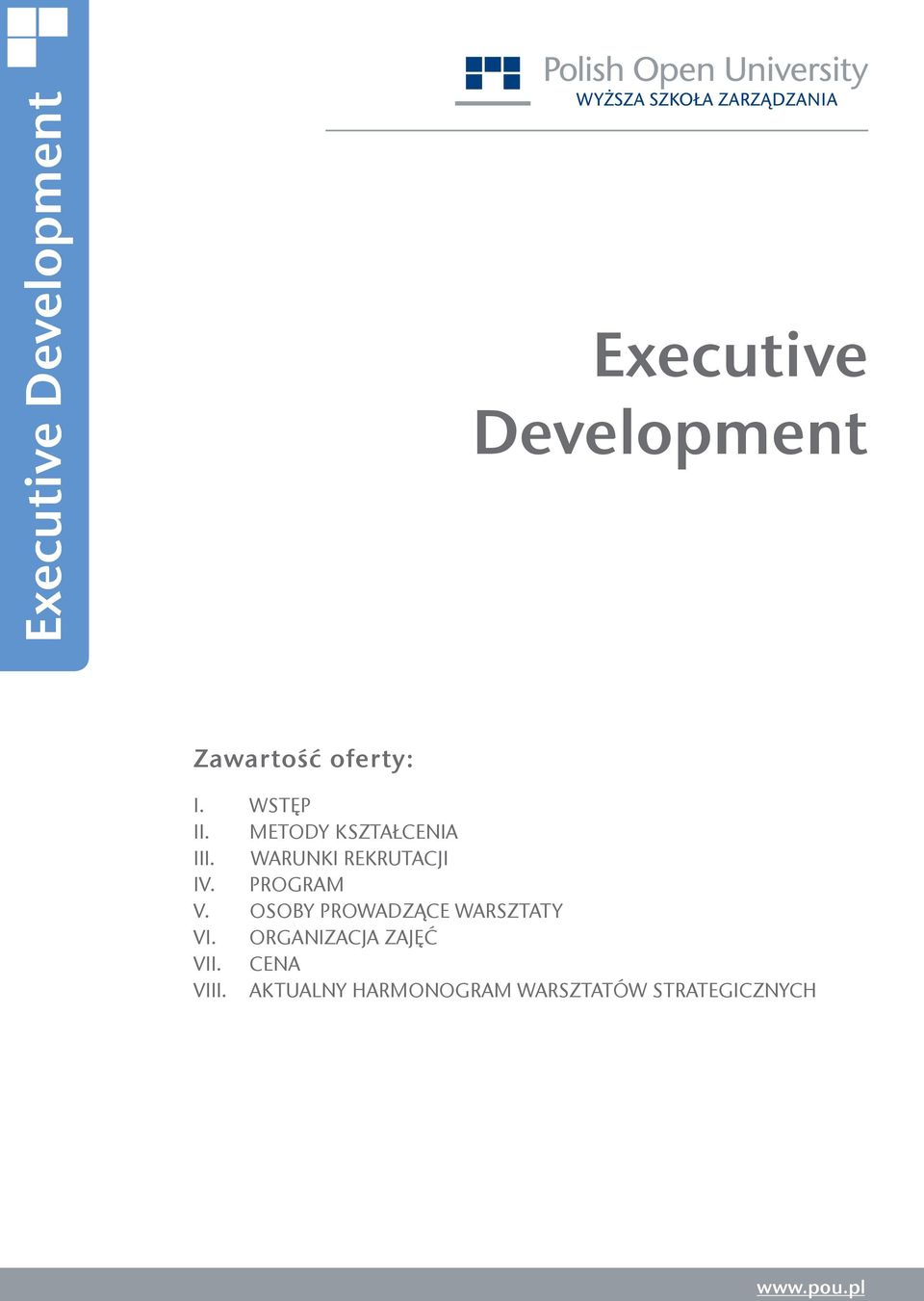 Executive Development

Polish Open University
WYŻSZA SZKOŁA ZARZĄDZANIA

Executive Development

Zawartość oferty:

I. WSTĘP
II. METODY KSZTAŁCENIA
III. WARUNKI REKRUTACJI
IV. PROGRAM
V. OSOBY PROWADZĄCE WARSZTATY
VI. ORGANIZACJA ZAJĘĆ
VII. CENA
VIII. AKTUALNY HARMONOGRAM WARSZTATÓW STRATEGICZNYCH

www.pou.pl